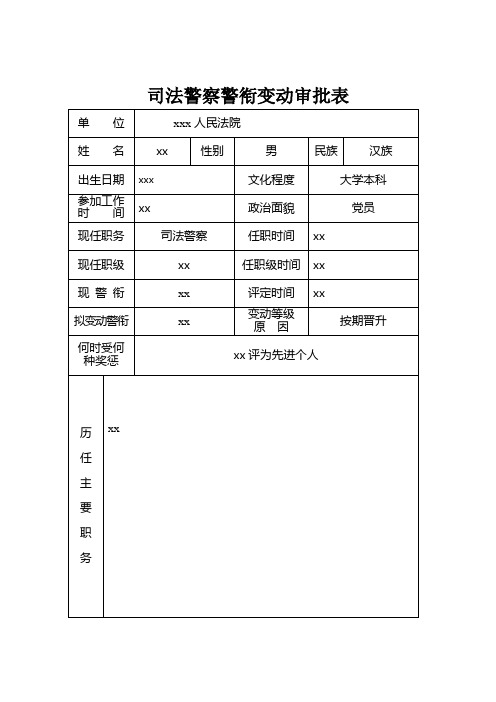 司法警察警衔变动审批表

| 单　位 | xxx 人民法院 | | | | |
|---|---|---|---|---|---|
| 姓　名 | xx | 性别 | 男 | 民族 | 汉族 |
| 出生日期 | xxx | | 文化程度 | 大学本科 | |
| 参加工作时　间 | xx | | 政治面貌 | 党员 | |
| 现任职务 | 司法警察 | | 任职时间 | xx | |
| 现任职级 | xx | | 任职级时间 | xx | |
| 现 警 衔 | xx | | 评定时间 | xx | |
| 拟变动警衔 | xx | | 变动等级原　因 | 按期晋升 | |
| 何时受何种奖惩 | xx 评为先进个人 | | | | |
| 历任主要职务 | xx | | | | |